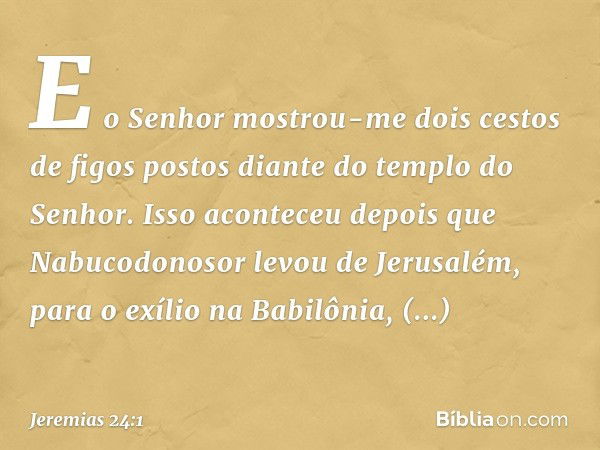 E o Senhor mostrou-me dois cestos de figos postos diante do templo do Senhor. Isso aconteceu depois que Nabucodonosor levou de Jerusalém, para o exílio na Babilônia, (...)

Jeremias 24:1

Bíbliaon.com